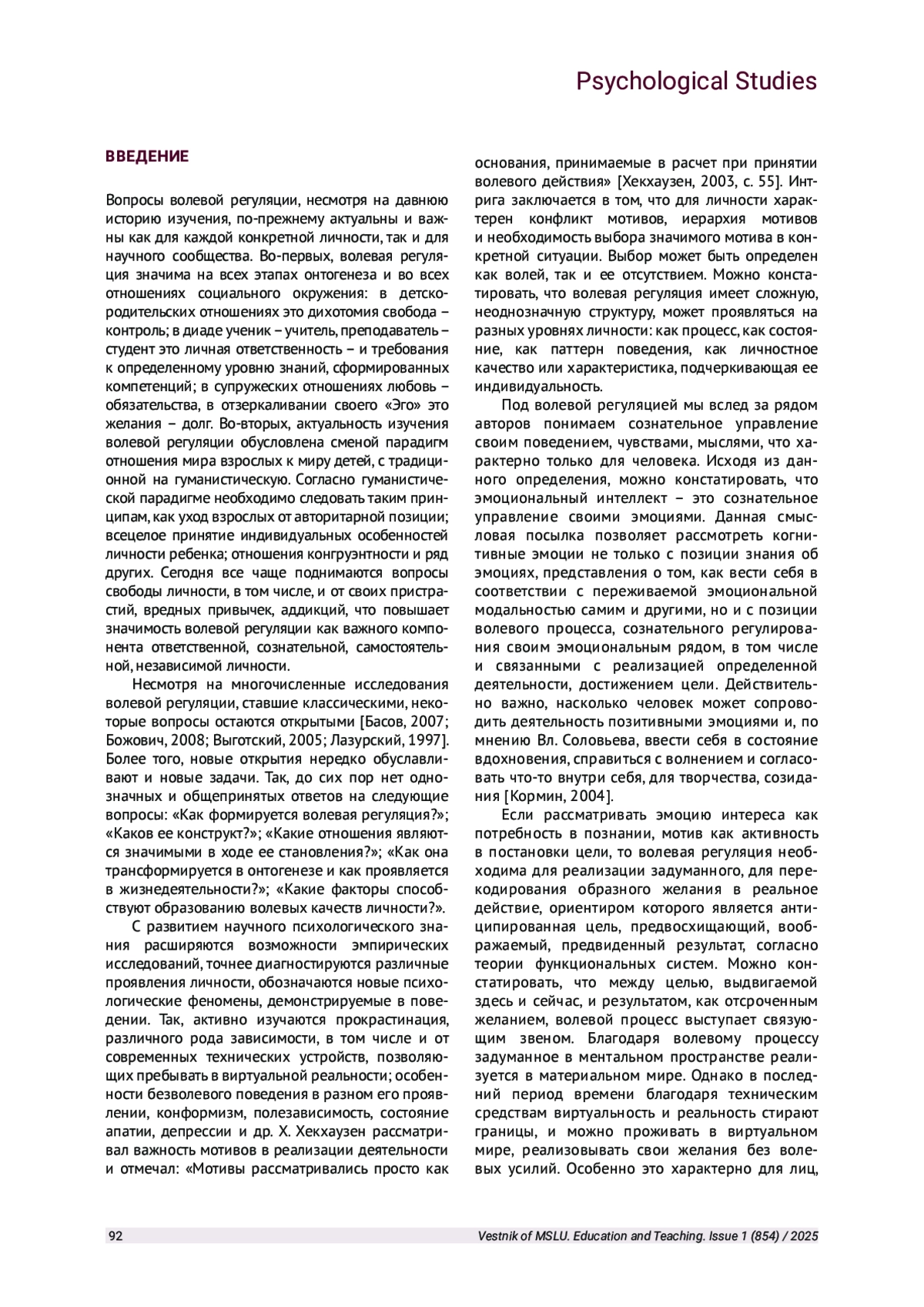 Psychological Studies

ВВЕДЕНИЕ

Вопросы волевой регуляции, несмотря на давнюю историю изучения, по-прежнему актуальны и важны как для каждой конкретной личности, так и для научного сообщества. Во-первых, волевая регуляция значима на всех этапах онтогенеза и во всех отношениях социального окружения: в детско-родительских отношениях это дихотомия свобода – контроль; в диаде ученик – учитель, преподаватель – студент это личная ответственность – и требования к определенному уровню знаний, сформированных компетенций; в супружеских отношениях любовь – обязательства, в отзеркаливании своего «Эго» это желания – долг. Во-вторых, актуальность изучения волевой регуляции обусловлена сменой парадигм отношения мира взрослых к миру детей, с традиционной на гуманистическую. Согласно гуманистической парадигме необходимо следовать таким принципам, как уход взрослых от авторитарной позиции; всецелое принятие индивидуальных особенностей личности ребенка; отношения конгруэнтности и ряд других. Сегодня все чаще поднимаются вопросы свободы личности, в том числе, и от своих пристрастий, вредных привычек, аддикций, что повышает значимость волевой регуляции как важного компонента ответственной, сознательной, самостоятельной, независимой личности.

Несмотря на многочисленные исследования волевой регуляции, ставшие классическими, некоторые вопросы остаются открытыми [Басов, 2007; Божович, 2008; Выготский, 2005; Лазурский, 1997]. Более того, новые открытия нередко обуславливают и новые задачи. Так, до сих пор нет однозначных и общепринятых ответов на следующие вопросы: «Как формируется волевая регуляция?»; «Каков ее конструкт?»; «Какие отношения являются значимыми в ходе ее становления?»; «Как она трансформируется в онтогенезе и как проявляется в жизнедеятельности?»; «Какие факторы способствуют образованию волевых качеств личности?».

С развитием научного психологического знания расширяются возможности эмпирических исследований, точнее диагностируются различные проявления личности, обозначаются новые психологические феномены, демонстрируемые в поведении. Так, активно изучаются прокрастинация, различного рода зависимости, в том числе и от современных технических устройств, позволяющих пребывать в виртуальной реальности; особенности безволевого поведения в разном его проявлении, конформизм, полезависимость, состояние апатии, депрессии и др. Х. Хекхаузен рассматривал важность мотивов в реализации деятельности и отмечал: «Мотивы рассматривались просто как основания, принимаемые в расчет при принятии волевого действия» [Хекхаузен, 2003, с. 55]. Интрига заключается в том, что для личности характерен конфликт мотивов, иерархия мотивов и необходимость выбора значимого мотива в конкретной ситуации. Выбор может быть определен как волей, так и ее отсутствием. Можно констатировать, что волевая регуляция имеет сложную, неоднозначную структуру, может проявляться на разных уровнях личности: как процесс, как состояние, как паттерн поведения, как личностное качество или характеристика, подчеркивающая ее индивидуальность.

Под волевой регуляцией мы вслед за рядом авторов понимаем сознательное управление своим поведением, чувствами, мыслями, что характерно только для человека. Исходя из данного определения, можно констатировать, что эмоциональный интеллект – это сознательное управление своими эмоциями. Данная смысловая посылка позволяет рассмотреть когнитивные эмоции не только с позиции знания об эмоциях, представления о том, как вести себя в соответствии с переживаемой эмоциональной модальностью самим и другими, но и с позиции волевого процесса, сознательного регулирования своим эмоциональным рядом, в том числе и связанными с реализацией определенной деятельности, достижением цели. Действительно важно, насколько человек может сопроводить деятельность позитивными эмоциями и, по мнению Вл. Соловьева, ввести себя в состояние вдохновения, справиться с волнением и согласовать что-то внутри себя, для творчества, созидания [Кормин, 2004].

Если рассматривать эмоцию интереса как потребность в познании, мотив как активность в постановки цели, то волевая регуляция необходима для реализации задуманного, для перекодирования образного желания в реальное действие, ориентиром которого является антиципированная цель, предвосхищающий, воображаемый, предвиденный результат, согласно теории функциональных систем. Можно констатировать, что между целью, выдвигаемой здесь и сейчас, и результатом, как отсроченным желанием, волевой процесс выступает связующим звеном. Благодаря волевому процессу задуманное в ментальном пространстве реализуется в материальном мире. Однако в последний период времени благодаря техническим средствам виртуальность и реальность стирают границы, и можно проживать в виртуальном мире, реализовывать свои желания без волевых усилий. Особенно это характерно для лиц,

92 Vestnik of MSLU. Education and Teaching. Issue 1 (854) / 2025